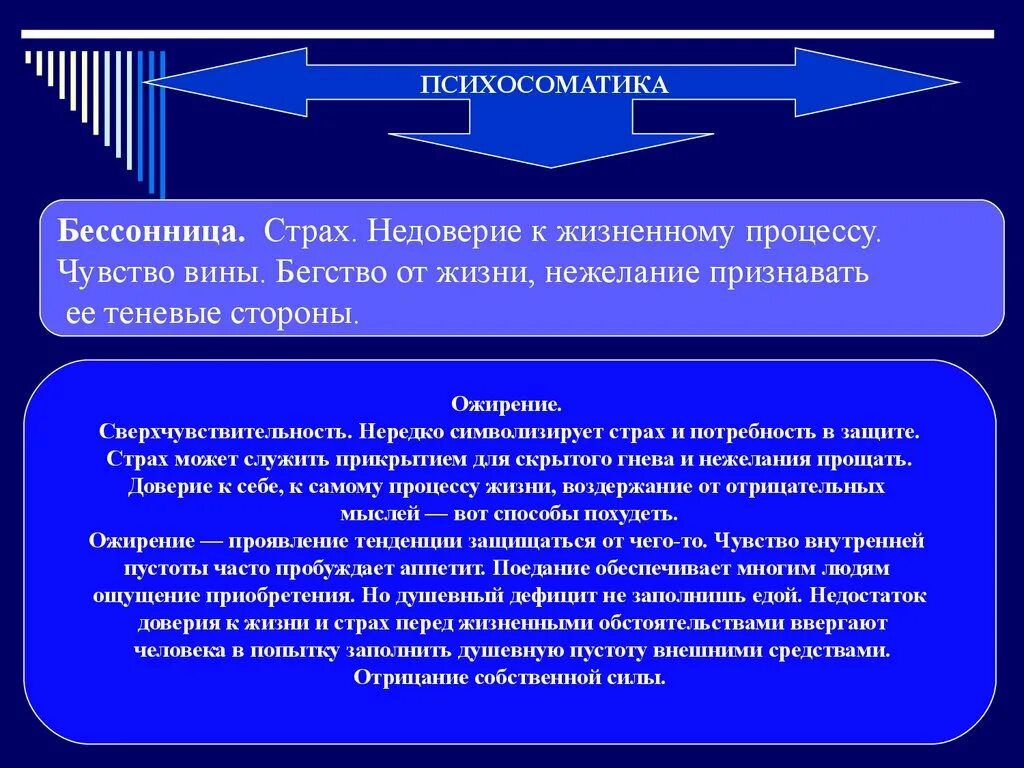 ПСИХОСОМАТИКА

Бессонница. Страх. Недоверие к жизненному процессу. Чувство вины. Бегство от жизни, нежелание признавать ее теневые стороны.

Ожирение.
Сверхчувствительность. Нередко символизирует страх и потребность в защите. Страх может служить прикрытием для скрытого гнева и нежелания прощать. Доверие к себе, к самому процессу жизни, воздержание от отрицательных мыслей — вот способы похудеть.
Ожирение — проявление тенденции защищаться от чего-то. Чувство внутренней пустоты часто пробуждает аппетит. Поедание обеспечивает многим людям ощущение приобретения. Но душевный дефицит не заполнишь едой. Недостаток доверия к жизни и страх перед жизненными обстоятельствами ввергают человека в попытку заполнить душевную пустоту внешними средствами. Отрицание собственной силы.